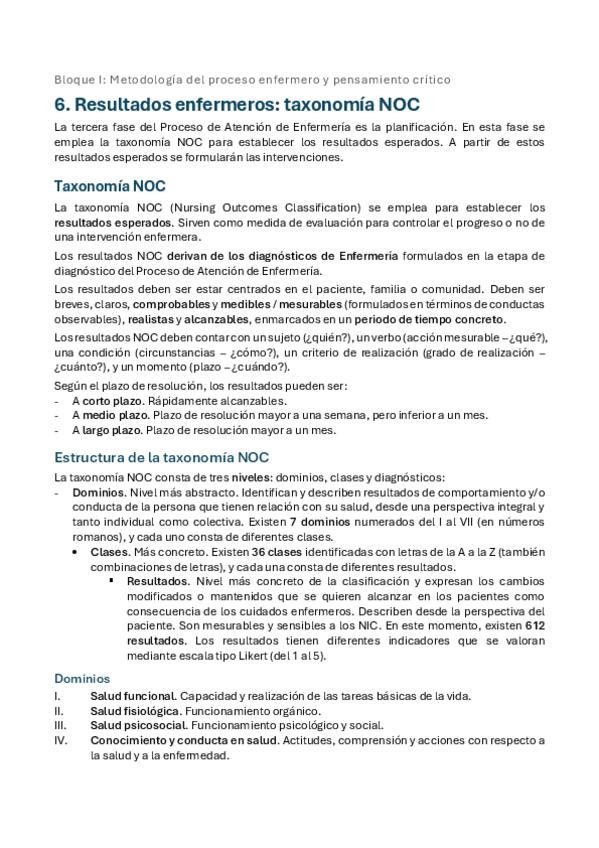 Bloque I: Metodología del proceso enfermero y pensamiento crítico

6. Resultados enfermeros: taxonomía NOC

La tercera fase del Proceso de Atención de Enfermería es la planificación. En esta fase se emplea la taxonomía NOC para establecer los resultados esperados. A partir de estos resultados esperados se formularán las intervenciones.

Taxonomía NOC

La taxonomía NOC (Nursing Outcomes Classification) se emplea para establecer los resultados esperados. Sirven como medida de evaluación para controlar el progreso o no de una intervención enfermera.

Los resultados NOC derivan de los diagnósticos de Enfermería formulados en la etapa de diagnóstico del Proceso de Atención de Enfermería.

Los resultados deben ser estar centrados en el paciente, familia o comunidad. Deben ser breves, claros, comprobables y medibles / mesurables (formulados en términos de conductas observables), realistas y alcanzables, enmarcados en un periodo de tiempo concreto.

Los resultados NOC deben contar con un sujeto (¿quién?), un verbo (acción mesurable – ¿qué?), una condición (circunstancias – ¿cómo?), un criterio de realización (grado de realización – ¿cuánto?), y un momento (plazo – ¿cuándo?).

Según el plazo de resolución, los resultados pueden ser:
- A corto plazo. Rápidamente alcanzables.
- A medio plazo. Plazo de resolución mayor a una semana, pero inferior a un mes.
- A largo plazo. Plazo de resolución mayor a un mes.

Estructura de la taxonomía NOC

La taxonomía NOC consta de tres niveles: dominios, clases y diagnósticos:
- Dominios. Nivel más abstracto. Identifican y describen resultados de comportamiento y/o conducta de la persona que tienen relación con su salud, desde una perspectiva integral y tanto individual como colectiva. Existen 7 dominios numerados del I al VII (en números romanos), y cada uno consta de diferentes clases.
  • Clases. Más concreto. Existen 36 clases identificadas con letras de la A a la Z (también combinaciones de letras), y cada una consta de diferentes resultados.
    ▪ Resultados. Nivel más concreto de la clasificación y expresan los cambios modificados o mantenidos que se quieren alcanzar en los pacientes como consecuencia de los cuidados enfermeros. Describen desde la perspectiva del paciente. Son mesurables y sensibles a los NIC. En este momento, existen 612 resultados. Los resultados tienen diferentes indicadores que se valoran mediante escala tipo Likert (del 1 al 5).

Dominios

I. Salud funcional. Capacidad y realización de las tareas básicas de la vida.
II. Salud fisiológica. Funcionamiento orgánico.
III. Salud psicosocial. Funcionamiento psicológico y social.
IV. Conocimiento y conducta en salud. Actitudes, comprensión y acciones con respecto a la salud y a la enfermedad.